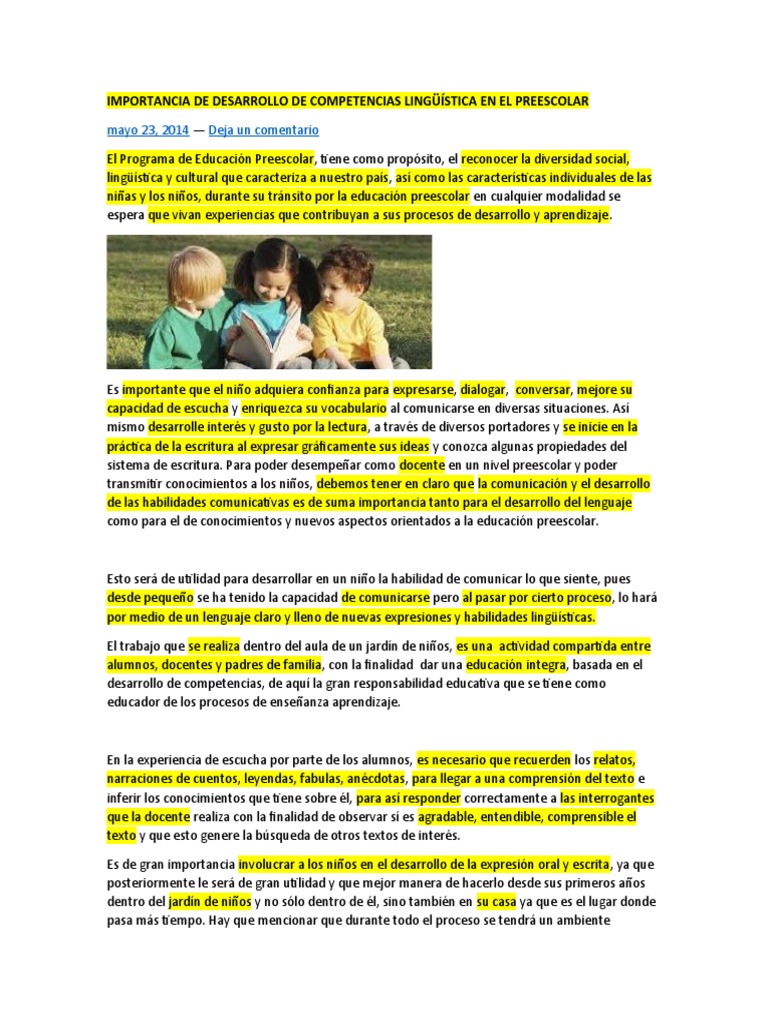 IMPORTANCIA DE DESARROLLO DE COMPETENCIAS LINGÜÍSTICA EN EL PREESCOLAR

mayo 23, 2014 — Deja un comentario

El Programa de Educación Preescolar, tiene como propósito, el reconocer la diversidad social, lingüística y cultural que caracteriza a nuestro país, así como las características individuales de las niñas y los niños, durante su tránsito por la educación preescolar en cualquier modalidad se espera que vivan experiencias que contribuyan a sus procesos de desarrollo y aprendizaje.

Es importante que el niño adquiera confianza para expresarse, dialogar, conversar, mejore su capacidad de escucha y enriquezca su vocabulario al comunicarse en diversas situaciones. Así mismo desarrolle interés y gusto por la lectura, a través de diversos portadores y se inicie en la práctica de la escritura al expresar gráficamente sus ideas y conozca algunas propiedades del sistema de escritura. Para poder desempeñar como docente en un nivel preescolar y poder transmitir conocimientos a los niños, debemos tener en claro que la comunicación y el desarrollo de las habilidades comunicativas es de suma importancia tanto para el desarrollo del lenguaje como para el de conocimientos y nuevos aspectos orientados a la educación preescolar.

Esto será de utilidad para desarrollar en un niño la habilidad de comunicar lo que siente, pues desde pequeño se ha tenido la capacidad de comunicarse pero al pasar por cierto proceso, lo hará por medio de un lenguaje claro y lleno de nuevas expresiones y habilidades lingüísticas.

El trabajo que se realiza dentro del aula de un jardín de niños, es una actividad compartida entre alumnos, docentes y padres de familia, con la finalidad dar una educación integra, basada en el desarrollo de competencias, de aquí la gran responsabilidad educativa que se tiene como educador de los procesos de enseñanza aprendizaje.

En la experiencia de escucha por parte de los alumnos, es necesario que recuerden los relatos, narraciones de cuentos, leyendas, fabulas, anécdotas, para llegar a una comprensión del texto e inferir los conocimientos que tiene sobre él, para así responder correctamente a las interrogantes que la docente realiza con la finalidad de observar si es agradable, entendible, comprensible el texto y que esto genere la búsqueda de otros textos de interés.

Es de gran importancia involucrar a los niños en el desarrollo de la expresión oral y escrita, ya que posteriormente le será de gran utilidad y que mejor manera de hacerlo desde sus primeros años dentro del jardín de niños y no sólo dentro de él, sino también en su casa ya que es el lugar donde pasa más tiempo. Hay que mencionar que durante todo el proceso se tendrá un ambiente